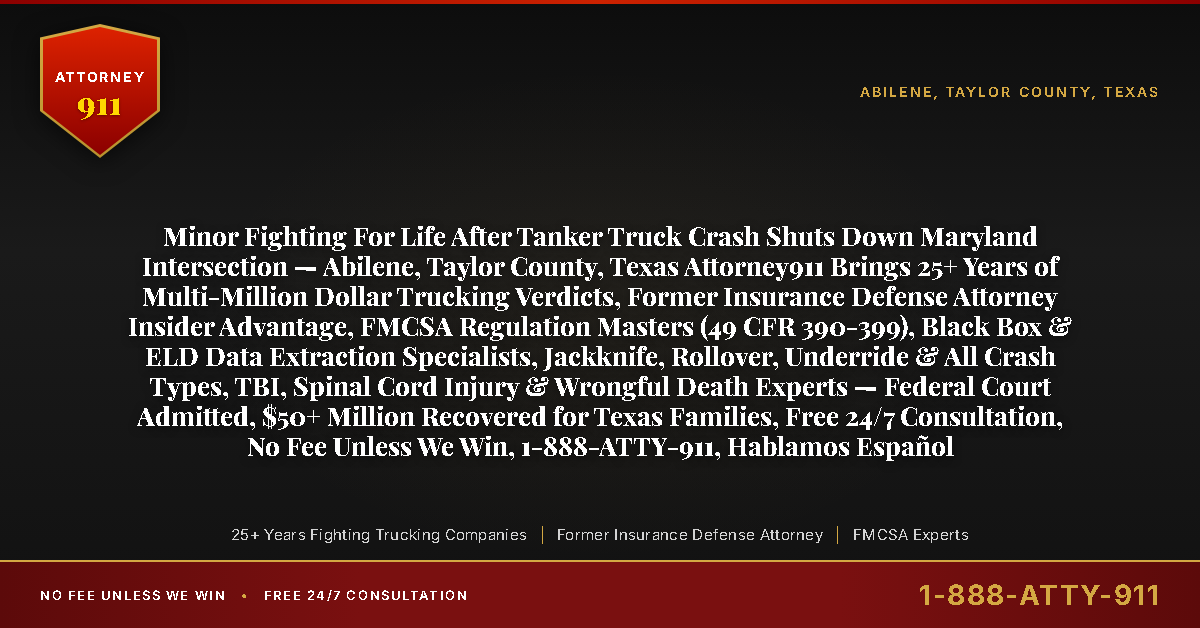 ATTORNEY
911

ABILENE, TAYLOR COUNTY, TEXAS

Minor Fighting For Life After Tanker Truck Crash Shuts Down Maryland Intersection — Abilene, Taylor County, Texas Attorney911 Brings 25+ Years of Multi-Million Dollar Trucking Verdicts, Former Insurance Defense Attorney Insider Advantage, FMCSA Regulation Masters (49 CFR 390-399), Black Box & ELD Data Extraction Specialists, Jackknife, Rollover, Underride & All Crash Types, TBI, Spinal Cord Injury & Wrongful Death Experts — Federal Court Admitted, $50+ Million Recovered for Texas Families, Free 24/7 Consultation, No Fee Unless We Win, 1-888-ATTY-911, Hablamos Español

25+ Years Fighting Trucking Companies | Former Insurance Defense Attorney | FMCSA Experts

NO FEE UNLESS WE WIN • FREE 24/7 CONSULTATION

1-888-ATTY-911